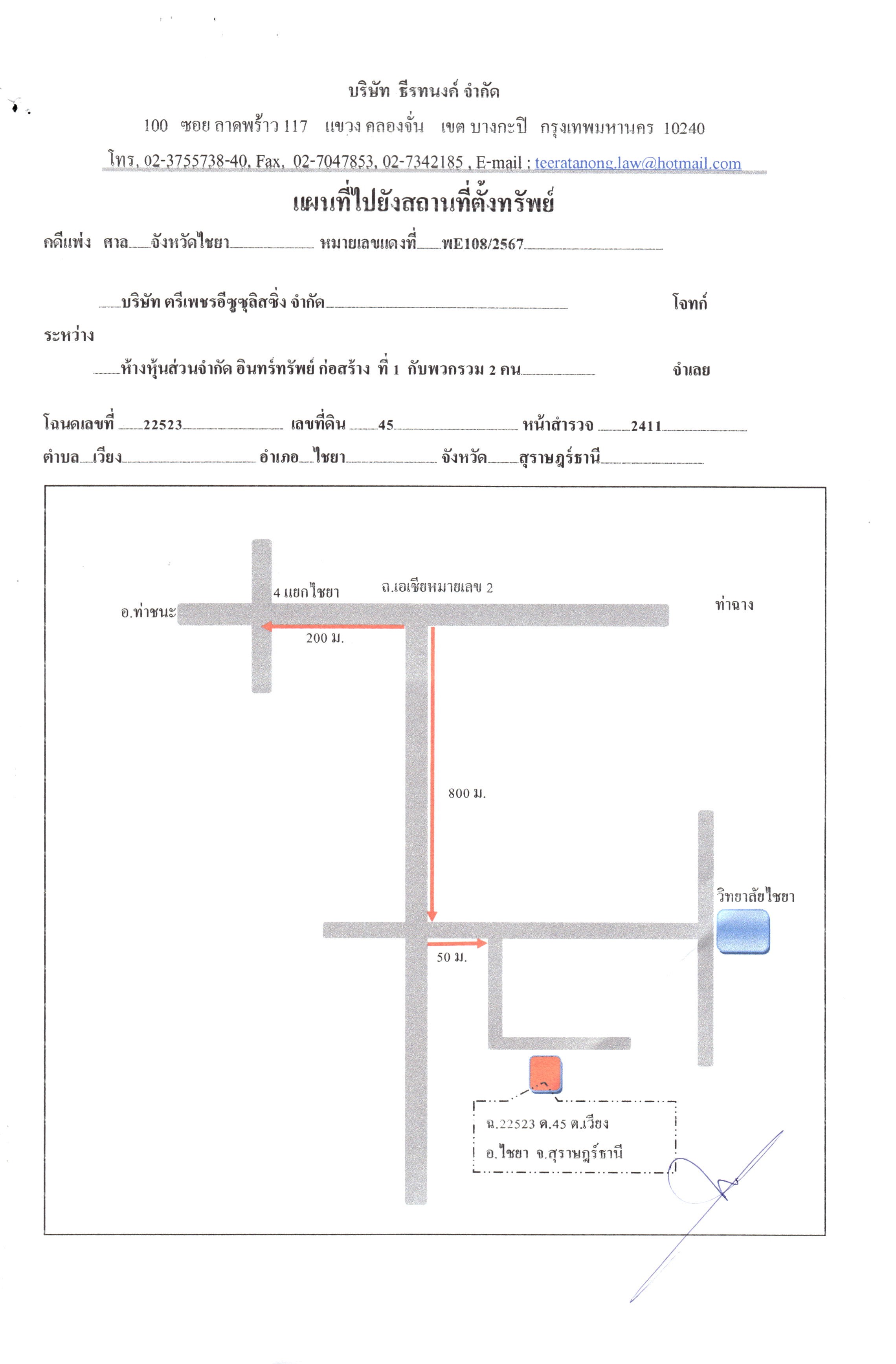 บริษัท ธีรทนงค์ จำกัด

100 ซอย ลาดพร้าว 117 แขวง คลองจั่น เขต บางกะปิ กรุงเทพมหานคร 10240

โทร. 02-3755738-40, Fax. 02-7047853, 02-7342185 , E-mail : teeratanong.law@hotmail.com

แผนที่ไปยังสถานที่ตั้งทรัพย์

คดีแพ่ง ศาล จังหวัดไชยา หมายเลขแดงที่ พE108/2567

บริษัท ตรีเพชรอีซูซุลิสซิ่ง จำกัด โจทก์

ระหว่าง

ห้างหุ้นส่วนจำกัด อินทร์ทรัพย์ ก่อสร้าง ที่ 1 กับพวกรวม 2 คน จำเลย

โฉนดเลขที่ 22523 เลขที่ดิน 45 หน้าสำรวจ 2411

ตำบล เวียง อำเภอ ไชยา จังหวัด สุราษฎร์ธานี

4 แยกไชยา

ถ.เอเชียหมายเลข 2

อ.ท่าชนะ

ท่าฉาง

200 ม.

800 ม.

วิทยาลัยไชยา

50 ม.

ฉ.22523 ด.45 ต.เวียง
อ.ไชยา จ.สุราษฎร์ธานี